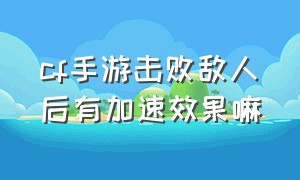 cf手游击败敌人后有加速效果嘛